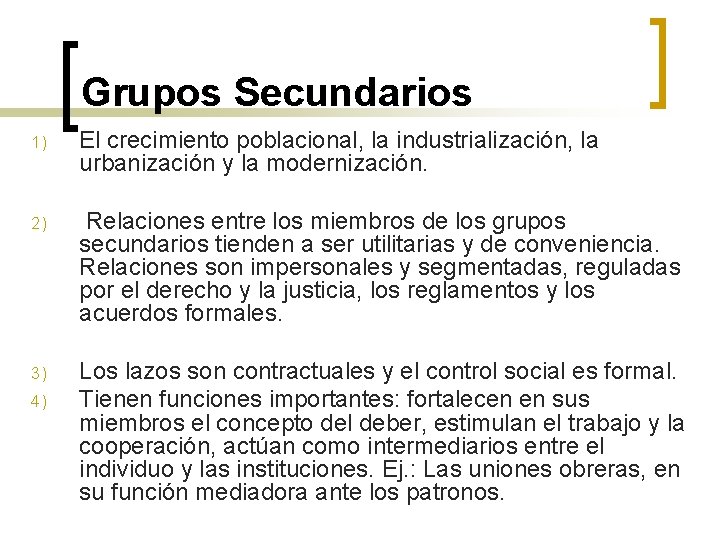 Grupos Secundarios

1) El crecimiento poblacional, la industrialización, la urbanización y la modernización.

2) Relaciones entre los miembros de los grupos secundarios tienden a ser utilitarias y de conveniencia. Relaciones son impersonales y segmentadas, reguladas por el derecho y la justicia, los reglamentos y los acuerdos formales.

3) Los lazos son contractuales y el control social es formal.
4) Tienen funciones importantes: fortalecen en sus miembros el concepto del deber, estimulan el trabajo y la cooperación, actúan como intermediarios entre el individuo y las instituciones. Ej.: Las uniones obreras, en su función mediadora ante los patronos.